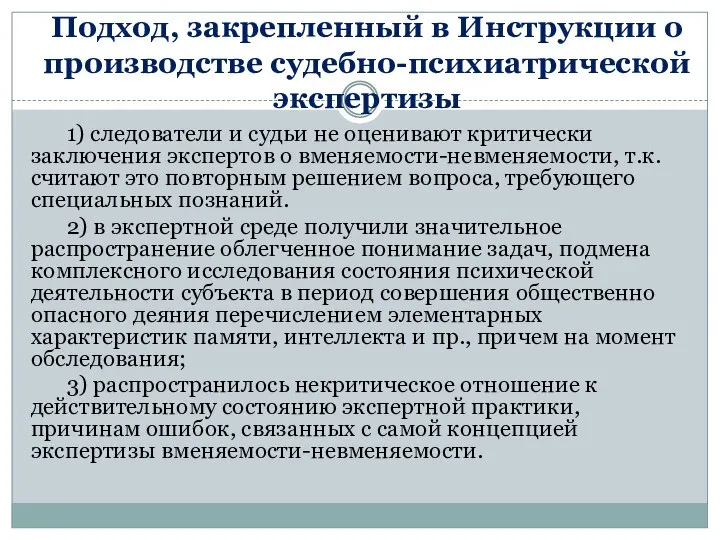 Подход, закрепленный в Инструкции о производстве судебно-психиатрической экспертизы

1) следователи и судьи не оценивают критически заключения экспертов о вменяемости-невменяемости, т.к. считают это повторным решением вопроса, требующего специальных познаний.

2) в экспертной среде получили значительное распространение облегченное понимание задач, подмена комплексного исследования состояния психической деятельности субъекта в период совершения общественно опасного деяния перечислением элементарных характеристик памяти, интеллекта и пр., причем на момент обследования;

3) распространилось некритическое отношение к действительному состоянию экспертной практики, причинам ошибок, связанных с самой концепцией экспертизы вменяемости-невменяемости.